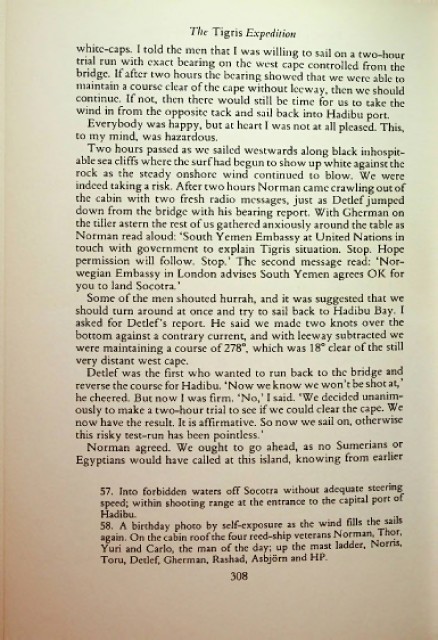 The Tigris Expedition

white-caps. I told the men that I was willing to sail on a two-hour trial run with exact bearing on the west cape controlled from the bridge. If after two hours the bearing showed that we were able to maintain a course clear of the cape without leeway, then we should continue. If not, then there would still be time for us to take the wind in from the opposite tack and sail back into Hadibu port.

Everybody was happy, but at heart I was not at all pleased. This, to my mind, was hazardous.

Two hours passed as we sailed westwards along black inhospitable sea cliffs where the surf had begun to show up white against the rock as the steady onshore wind continued to blow. We were indeed taking a risk. After two hours Norman came crawling out of the cabin with two fresh radio messages, just as Detlef jumped down from the bridge with his bearing report. With Gherman on the tiller astern the rest of us gathered anxiously around the table as Norman read aloud: 'South Yemen Embassy at United Nations in touch with government to explain Tigris situation. Stop. Hope permission will follow. Stop.' The second message read: 'Norwegian Embassy in London advises South Yemen agrees OK for you to land Socotra.'

Some of the men shouted hurrah, and it was suggested that we should turn around at once and try to sail back to Hadibu Bay. I asked for Detlef's report. He said we made two knots over the bottom against a contrary current, and with leeway subtracted we were maintaining a course of 278°, which was 18° clear of the still very distant west cape.

Detlef was the first who wanted to run back to the bridge and reverse the course for Hadibu. 'Now we know we won't be shot at,' he cheered. But now I was firm. 'No,' I said. 'We decided unanimously to make a two-hour trial to see if we could clear the cape. We now have the result. It is affirmative. So now we sail on, otherwise this risky test-run has been pointless.'

Norman agreed. We ought to go ahead, as no Sumerians or Egyptians would have called at this island, knowing from earlier

57. Into forbidden waters off Socotra without adequate steering speed; within shooting range at the entrance to the capital port of Hadibu.
58. A birthday photo by self-exposure as the wind fills the sails again. On the cabin roof the four reed-ship veterans Norman, Thor, Yuri and Carlo, the man of the day; up the mast ladder, Norris, Toru, Detlef, Gherman, Rashad, Asbjörn and HP.

308